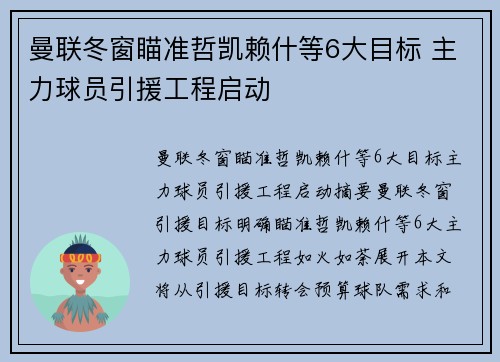 曼联冬窗瞄准哲凯赖什等6大目标 主力球员引援工程启动

曼联冬窗瞄准哲凯赖什等6大目标主力球员引援工程启动摘要曼联冬窗引援目标明确瞄准哲凯赖什等6大主力球员引援工程如火如荼展开本文将从引援目标转会预算球队需求和